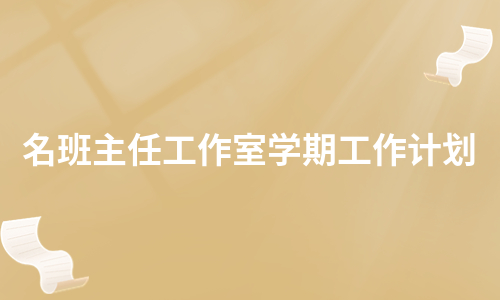 名班主任工作室学期工作计划